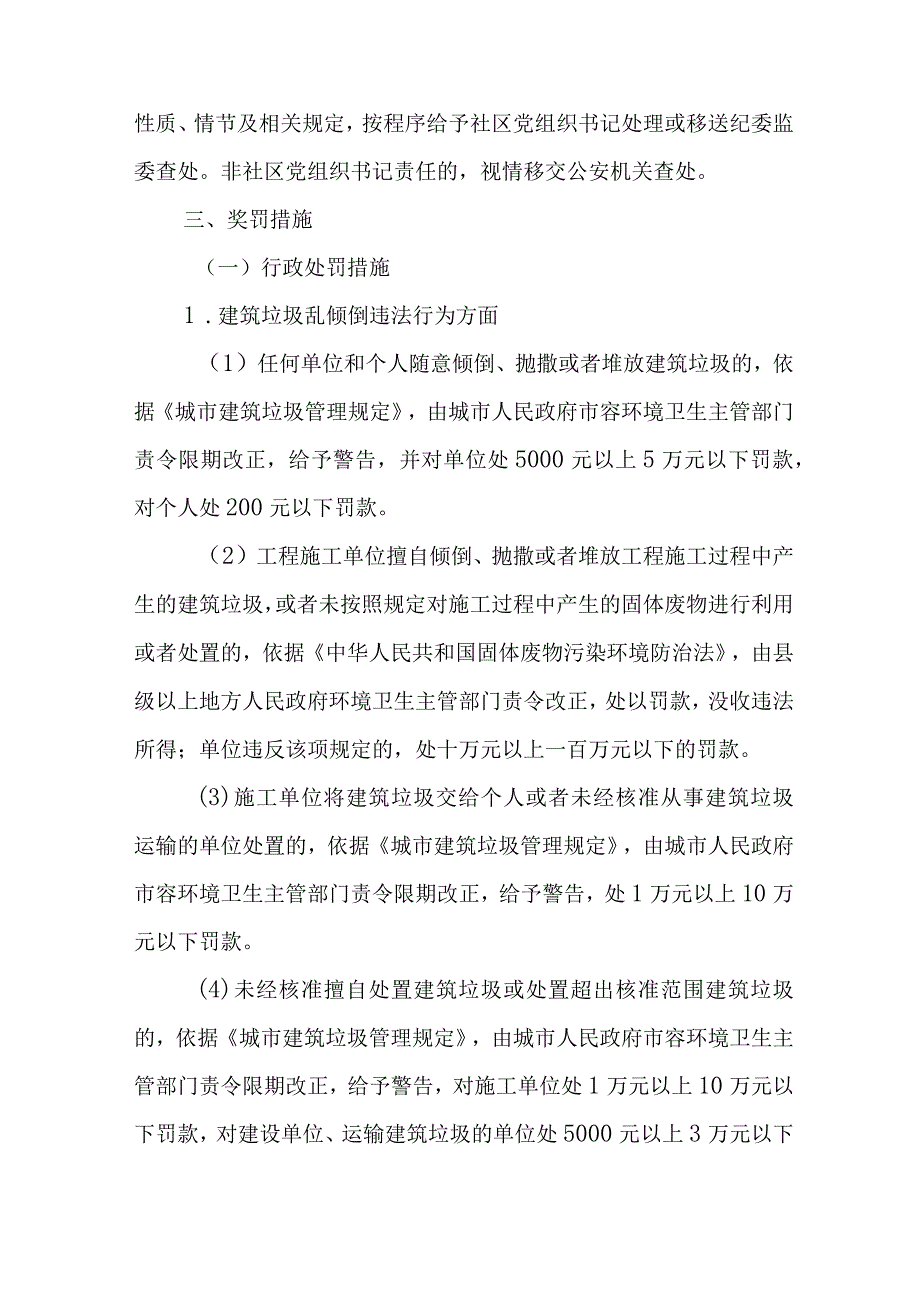 性质、情节及相关规定，按程序给予社区党组织书记处理或移送纪委监委查处。非社区党组织书记责任的，视情移交公安机关查处。

三、奖罚措施

（一）行政处罚措施

1．建筑垃圾乱倾倒违法行为方面

（1）任何单位和个人随意倾倒、抛撒或者堆放建筑垃圾的，依据《城市建筑垃圾管理规定》，由城市人民政府市容环境卫生主管部门责令限期改正，给予警告，并对单位处5000元以上5万元以下罚款，对个人处200元以下罚款。

（2）工程施工单位擅自倾倒、抛撒或者堆放工程施工过程中产生的建筑垃圾，或者未按照规定对施工过程中产生的固体废物进行利用或者处置的，依据《中华人民共和国固体废物污染环境防治法》，由县级以上地方人民政府环境卫生主管部门责令改正，处以罚款，没收违法所得；单位违反该项规定的，处十万元以上一百万元以下的罚款。

(3)施工单位将建筑垃圾交给个人或者未经核准从事建筑垃圾运输的单位处置的，依据《城市建筑垃圾管理规定》，由城市人民政府市容环境卫生主管部门责令限期改正，给予警告，处1万元以上10万元以下罚款。

(4)未经核准擅自处置建筑垃圾或处置超出核准范围建筑垃圾的，依据《城市建筑垃圾管理规定》，由城市人民政府市容环境卫生主管部门责令限期改正，给予警告，对施工单位处1万元以上10万元以下罚款，对建设单位、运输建筑垃圾的单位处5000元以上3万元以下